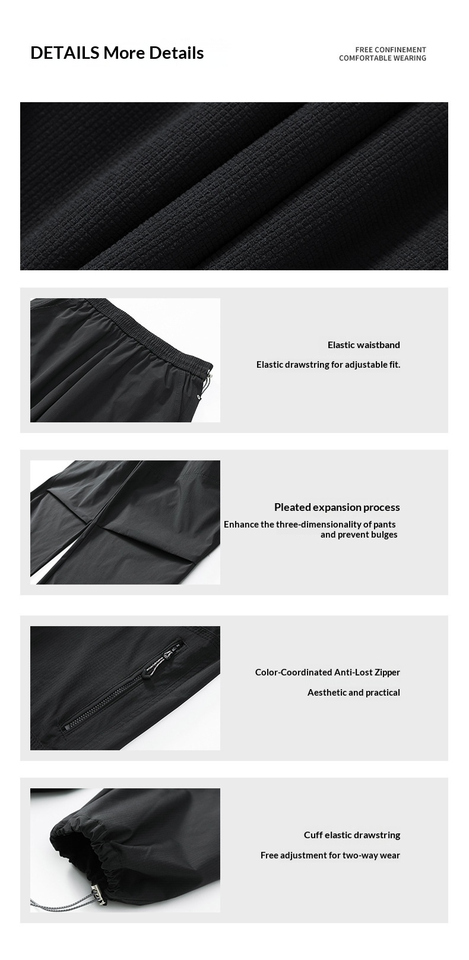 DETAILS More Details

FREE CONFINEMENT
COMFORTABLE WEARING

Elastic waistband

Elastic drawstring for adjustable fit.

Pleated expansion process

Enhance the three-dimensionality of pants and prevent bulges

Color-Coordinated Anti-Lost Zipper

Aesthetic and practical

Cuff elastic drawstring

Free adjustment for two-way wear